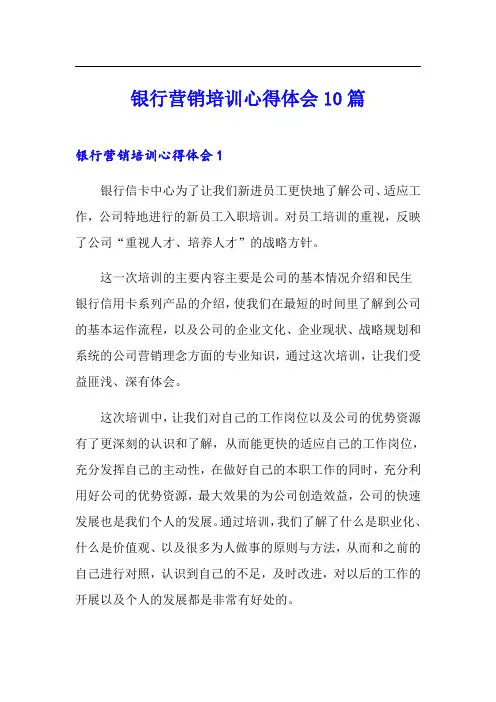 银行营销培训心得体会10篇

银行营销培训心得体会1

银行信卡中心为了让我们新进员工更快地了解公司、适应工作，公司特地进行的新员工入职培训。对员工培训的重视，反映了公司“重视人才、培养人才”的战略方针。

这一次培训的主要内容主要是公司的基本情况介绍和民生银行信用卡系列产品的介绍，使我们在最短的时间里了解到公司的基本运作流程，以及公司的企业文化、企业现状、战略规划和系统的公司营销理念方面的专业知识，通过这次培训，让我们受益匪浅、深有体会。

这次培训中，让我们对自己的工作岗位以及公司的优势资源有了更深刻的认识和了解，从而能更快的适应自己的工作岗位，充分发挥自己的主动性，在做好自己的本职工作的同时，充分利用好公司的优势资源，最大效果的为公司创造效益，公司的快速发展也是我们个人的发展。通过培训，我们了解了什么是职业化、什么是价值观、以及很多为人做事的原则与方法，从而和之前的自己进行对照，认识到自己的不足，及时改进，对以后的工作的开展以及个人的发展都是非常有好处的。